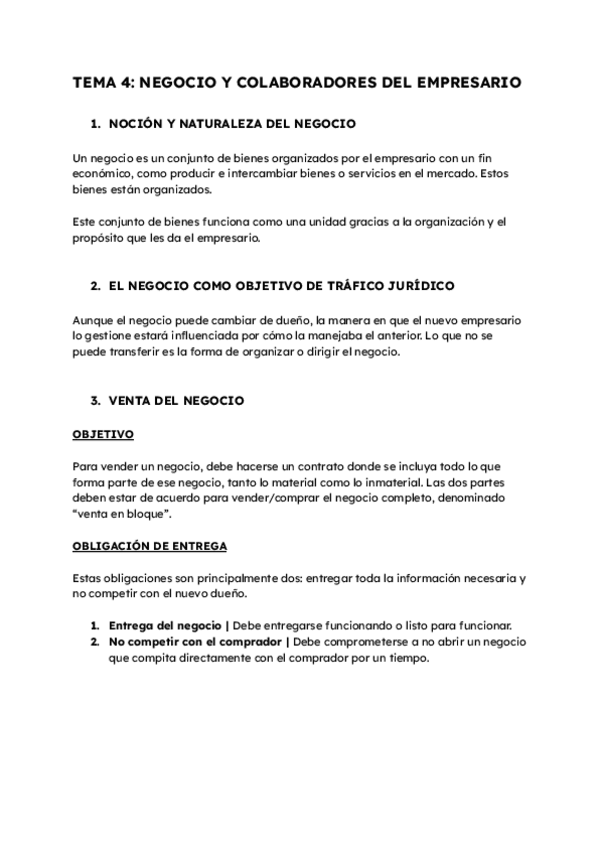 TEMA 4: NEGOCIO Y COLABORADORES DEL EMPRESARIO

1. NOCIÓN Y NATURALEZA DEL NEGOCIO

Un negocio es un conjunto de bienes organizados por el empresario con un fin económico, como producir e intercambiar bienes o servicios en el mercado. Estos bienes están organizados.

Este conjunto de bienes funciona como una unidad gracias a la organización y el propósito que les da el empresario.

2. EL NEGOCIO COMO OBJETIVO DE TRÁFICO JURÍDICO

Aunque el negocio puede cambiar de dueño, la manera en que el nuevo empresario lo gestione estará influenciada por cómo la manejaba el anterior. Lo que no se puede transferir es la forma de organizar o dirigir el negocio.

3. VENTA DEL NEGOCIO

OBJETIVO

Para vender un negocio, debe hacerse un contrato donde se incluya todo lo que forma parte de ese negocio, tanto lo material como lo inmaterial. Las dos partes deben estar de acuerdo para vender/comprar el negocio completo, denominado "venta en bloque".

OBLIGACIÓN DE ENTREGA

Estas obligaciones son principalmente dos: entregar toda la información necesaria y no competir con el nuevo dueño.

1. Entrega del negocio | Debe entregarse funcionando o listo para funcionar.
2. No competir con el comprador | Debe comprometerse a no abrir un negocio que compita directamente con el comprador por un tiempo.